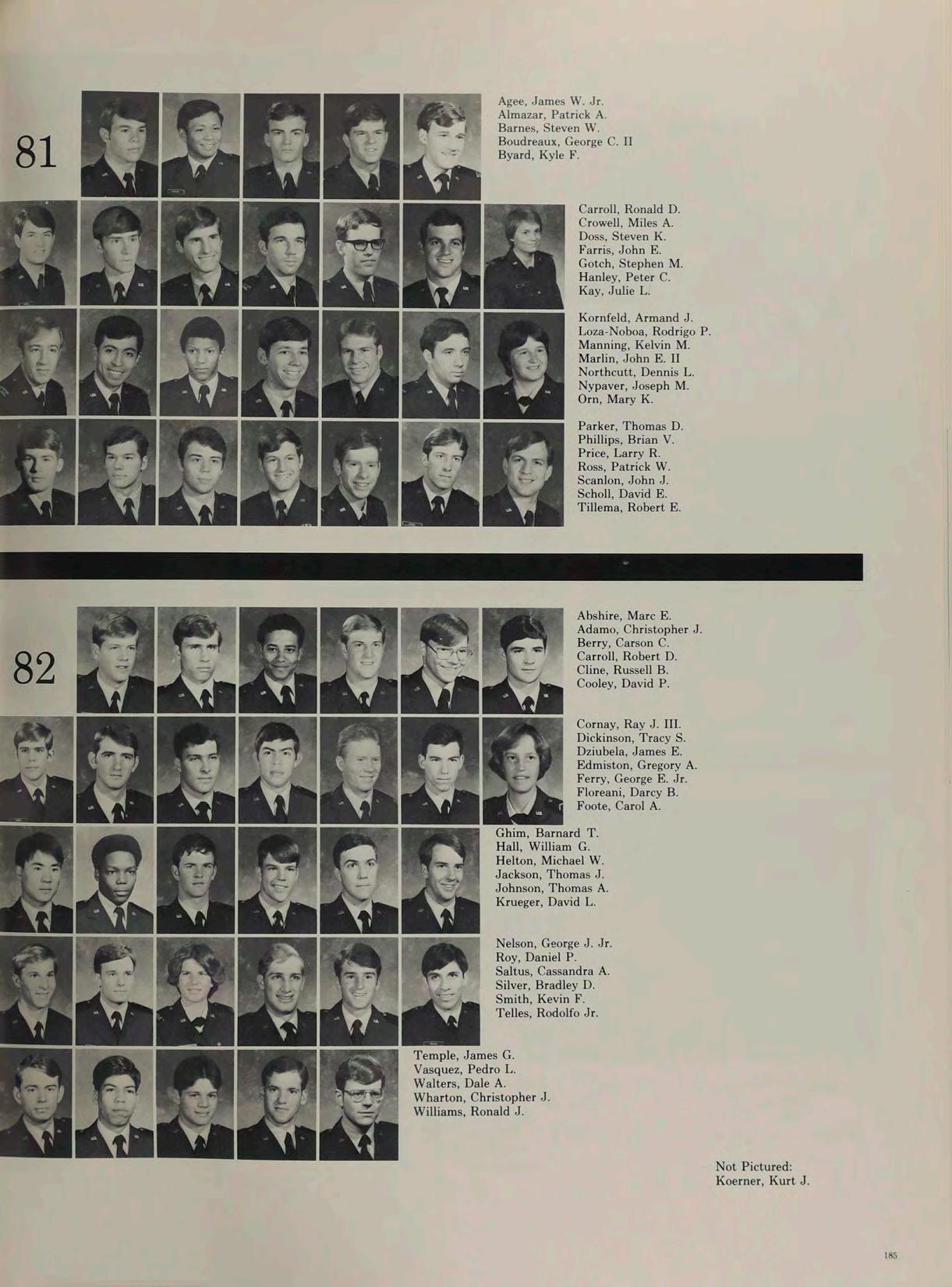 81

Agee, James W. Jr.
Almazar, Patrick A.
Barnes, Steven W.
Boudreaux, George C. II
Byard, Kyle F.

Carroll, Ronald D.
Crowell, Miles A.
Doss, Steven K.
Farris, John E.
Gotch, Stephen M.
Hanley, Peter C.
Kay, Julie L.

Kornfeld, Armand J.
Loza-Noboa, Rodrigo P.
Manning, Kelvin M.
Marlin, John E. II
Northcutt, Dennis L.
Nypaver, Joseph M.
Orn, Mary K.

Parker, Thomas D.
Phillips, Brian V.
Price, Larry R.
Ross, Patrick W.
Scanlon, John J.
Scholl, David E.
Tillema, Robert E.

82

Abshire, Marc E.
Adamo, Christopher J.
Berry, Carson C.
Carroll, Robert D.
Cline, Russell B.
Cooley, David P.

Cornay, Ray J. III.
Dickinson, Tracy S.
Dziubela, James E.
Edmiston, Gregory A.
Ferry, George E. Jr.
Floreani, Darcy B.
Foote, Carol A.

Ghim, Barnard T.
Hall, William G.
Helton, Michael W.
Jackson, Thomas J.
Johnson, Thomas A.
Krueger, David L.

Nelson, George J. Jr.
Roy, Daniel P.
Saltus, Cassandra A.
Silver, Bradley D.
Smith, Kevin F.
Telles, Rodolfo Jr.

Temple, James G.
Vasquez, Pedro L.
Walters, Dale A.
Wharton, Christopher J.
Williams, Ronald J.

Not Pictured:
Koerner, Kurt J.

185